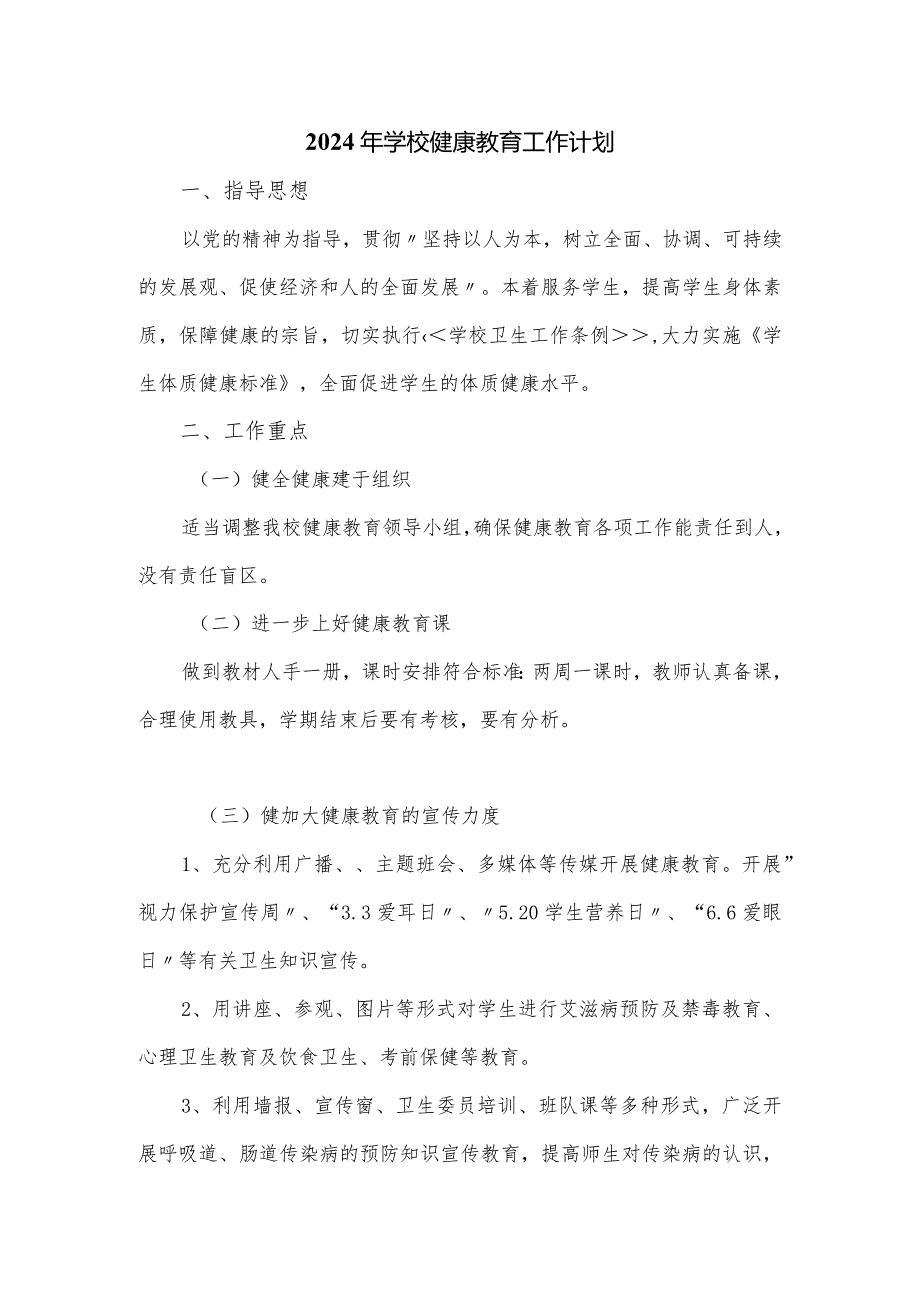 2024年学校健康教育工作计划

一、指导思想

以党的精神为指导，贯彻〃坚持以人为本，树立全面、协调、可持续的发展观、促使经济和人的全面发展〃。本着服务学生，提高学生身体素质，保障健康的宗旨，切实执行‹＜学校卫生工作条例＞＞,大力实施《学生体质健康标准》，全面促进学生的体质健康水平。

二、工作重点

（一）健全健康建于组织

适当调整我校健康教育领导小组,确保健康教育各项工作能责任到人，没有责任盲区。

（二）进一步上好健康教育课

做到教材人手一册，课时安排符合标准:两周一课时，教师认真备课，合理使用教具，学期结束后要有考核，要有分析。

（三）健加大健康教育的宣传力度

1、充分利用广播、、主题班会、多媒体等传媒开展健康教育。开展”视力保护宣传周〃、“3.3爱耳日〃、〃5.20学生营养日〃、“6.6爱眼日〃等有关卫生知识宣传。

2、用讲座、参观、图片等形式对学生进行艾滋病预防及禁毒教育、心理卫生教育及饮食卫生、考前保健等教育。

3、利用墙报、宣传窗、卫生委员培训、班队课等多种形式，广泛开展呼吸道、肠道传染病的预防知识宣传教育，提高师生对传染病的认识，